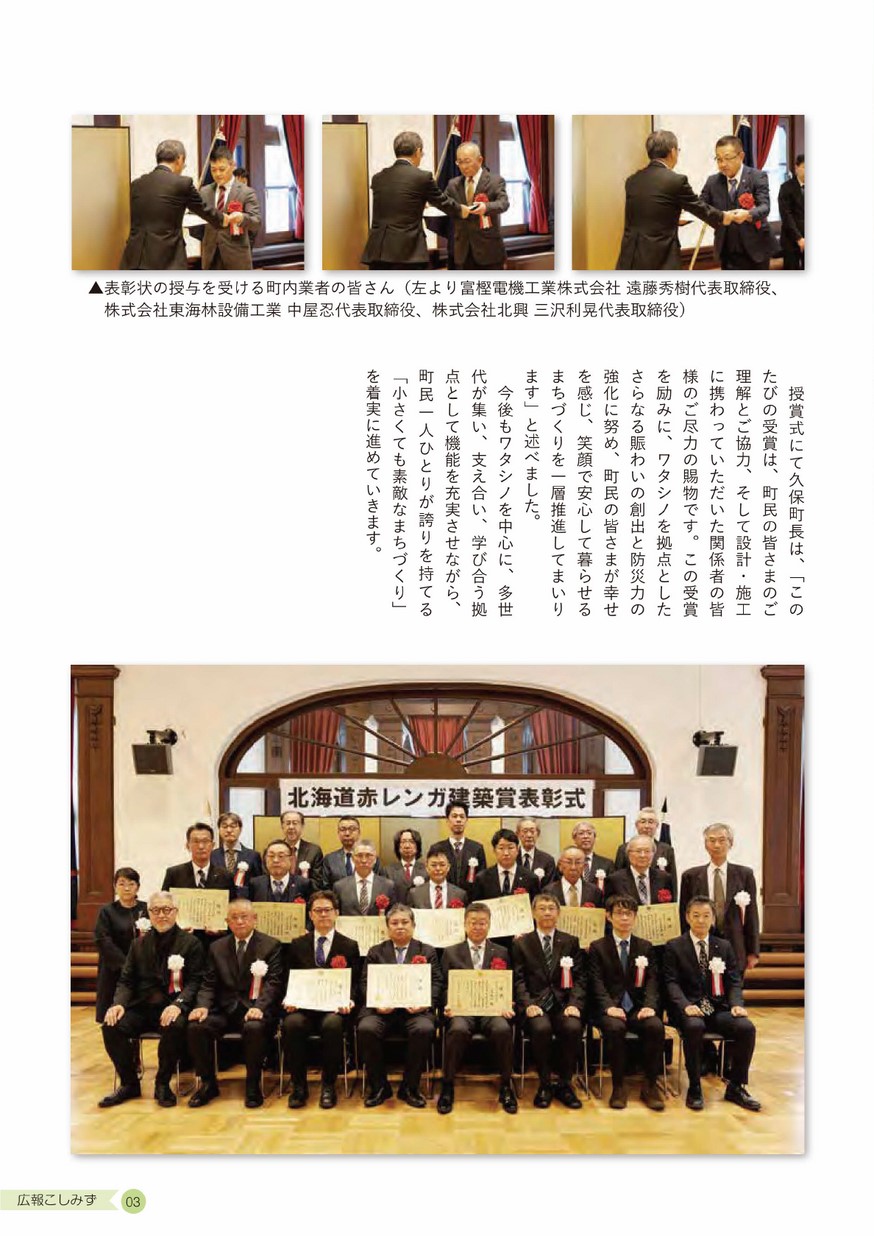 ▲表彰状の授与を受ける町内業者の皆さん（左より富樫電機工業株式会社 遠藤秀樹代表取締役、株式会社東海林設備工業 中屋忍代表取締役、株式会社北興 三沢利晃代表取締役）

授賞式にて久保町長は、「このたびの受賞は、町民の皆さまのご理解とご協力、そして設計・施工に携わっていただいた関係者の皆様のご尽力の賜物です。この受賞を励みに、ワタシノを拠点としたさらなる賑わいの創出と防災力の強化に努め、町民の皆さまが幸せを感じ、笑顔で安心して暮らせるまちづくりを一層推進してまいります」と述べました。

今後もワタシノを中心に、多世代が集い、支え合い、学び合う拠点として機能を充実させながら、町民一人ひとりが誇りを持てる「小さくても素敵なまちづくり」を着実に進めていきます。

北海道赤レンガ建築賞表彰式

広報こしみず 03